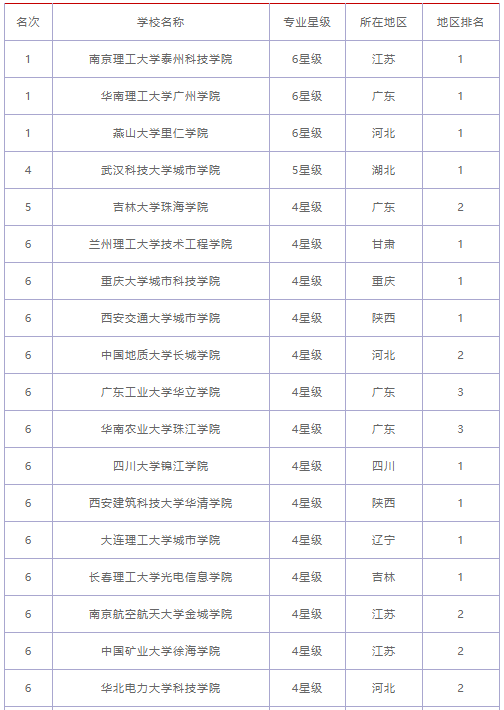 | 名次 | 学校名称 | 专业星级 | 所在地区 | 地区排名 |
|---|---|---|---|---|
| 1 | 南京理工大学泰州科技学院 | 6星级 | 江苏 | 1 |
| 1 | 华南理工大学广州学院 | 6星级 | 广东 | 1 |
| 1 | 燕山大学里仁学院 | 6星级 | 河北 | 1 |
| 4 | 武汉科技大学城市学院 | 5星级 | 湖北 | 1 |
| 5 | 吉林大学珠海学院 | 4星级 | 广东 | 2 |
| 6 | 兰州理工大学技术工程学院 | 4星级 | 甘肃 | 1 |
| 6 | 重庆大学城市科技学院 | 4星级 | 重庆 | 1 |
| 6 | 西安交通大学城市学院 | 4星级 | 陕西 | 1 |
| 6 | 中国地质大学长城学院 | 4星级 | 河北 | 2 |
| 6 | 广东工业大学华立学院 | 4星级 | 广东 | 3 |
| 6 | 华南农业大学珠江学院 | 4星级 | 广东 | 3 |
| 6 | 四川大学锦江学院 | 4星级 | 四川 | 1 |
| 6 | 西安建筑科技大学华清学院 | 4星级 | 陕西 | 1 |
| 6 | 大连理工大学城市学院 | 4星级 | 辽宁 | 1 |
| 6 | 长春理工大学光电信息学院 | 4星级 | 吉林 | 1 |
| 6 | 南京航空航天大学金城学院 | 4星级 | 江苏 | 2 |
| 6 | 中国矿业大学徐海学院 | 4星级 | 江苏 | 2 |
| 6 | 华北电力大学科技学院 | 4星级 | 河北 | 2 |